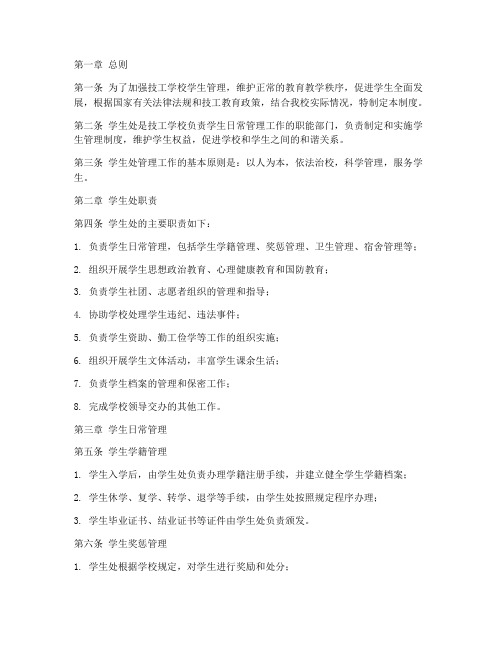 第一章 总则

第一条 为了加强技工学校学生管理，维护正常的教育教学秩序，促进学生全面发展，根据国家有关法律法规和技工教育政策，结合我校实际情况，特制定本制度。

第二条 学生处是技工学校负责学生日常管理工作的职能部门，负责制定和实施学生管理制度，维护学生权益，促进学校和学生之间的和谐关系。

第三条 学生处管理工作的基本原则是：以人为本，依法治校，科学管理，服务学生。

第二章 学生处职责

第四条 学生处的主要职责如下：

1. 负责学生日常管理，包括学生学籍管理、奖惩管理、卫生管理、宿舍管理等；

2. 组织开展学生思想政治教育、心理健康教育和国防教育；

3. 负责学生社团、志愿者组织的管理和指导；

4. 协助学校处理学生违纪、违法事件；

5. 负责学生资助、勤工俭学等工作的组织实施；

6. 组织开展学生文体活动，丰富学生课余生活；

7. 负责学生档案的管理和保密工作；

8. 完成学校领导交办的其他工作。

第三章 学生日常管理

第五条 学生学籍管理

1. 学生入学后，由学生处负责办理学籍注册手续，并建立健全学生学籍档案；

2. 学生休学、复学、转学、退学等手续，由学生处按照规定程序办理；

3. 学生毕业证书、结业证书等证件由学生处负责颁发。

第六条 学生奖惩管理

1. 学生处根据学校规定，对学生进行奖励和处分；